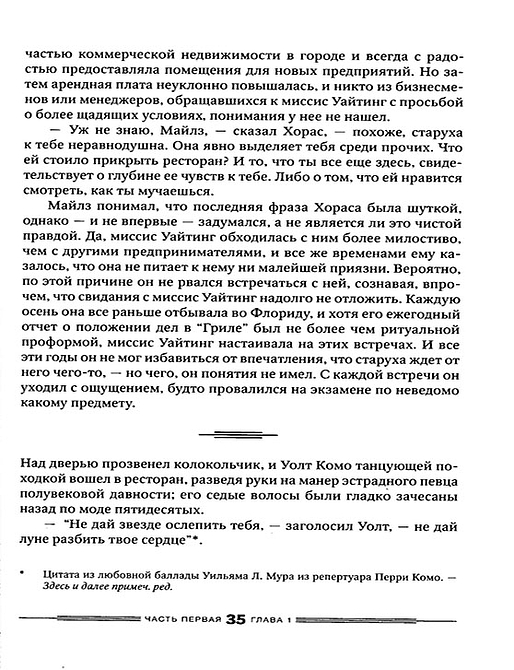 частью коммерческой недвижимости в городе и всегда с радостью предоставляла помещения для новых предприятий. Но затем арендная плата неуклонно повышалась, и никто из бизнесменов или менеджеров, обращавшихся к миссис Уайтинг с просьбой о более щадящих условиях, понимания у нее не нашел.

— Уж не знаю, Майлз, — сказал Хорас, — похоже, старуха к тебе неравнодушна. Она явно выделяет тебя среди прочих. Что ей стоило прикрыть ресторан? И то, что ты все еще здесь, свидетельствует о глубине ее чувств к тебе. Либо о том, что ей нравится смотреть, как ты мучаешься.

Майлз понимал, что последняя фраза Хораса была шуткой, однако — и не впервые — задумался, а не является ли это чистой правдой. Да, миссис Уайтинг обходилась с ним более милостиво, чем с другими предпринимателями, и все же временами ему казалось, что она не питает к нему ни малейшей приязни. Вероятно, по этой причине он не рвался встречаться с ней, сознавая, впрочем, что свидания с миссис Уайтинг надолго не отложить. Каждую осень она все раньше отбывала во Флориду, и хотя его ежегодный отчет о положении дел в "Гриле" был не более чем ритуальной проформой, миссис Уайтинг настаивала на этих встречах. И все эти годы он не мог избавиться от впечатления, что старуха ждет от него чего-то, — но чего, он понятия не имел. С каждой встречи он уходил с ощущением, будто провалился на экзамене по неведомо какому предмету.

Над дверью прозвенел колокольчик, и Уолт Комо танцующей походкой вошел в ресторан, разведя руки на манер эстрадного певца полувековой давности; его седые волосы были гладко зачесаны назад по моде пятидесятых.

— "Не дай звезде ослепить тебя, — заголосил Уолт, — не дай луне разбить твое сердце"*.

* Цитата из любовной баллады Уильяма Л. Мура из репертуара Перри Комо. — Здесь и далее примеч. ред.

ЧАСТЬ ПЕРВАЯ 35 ГЛАВА 1